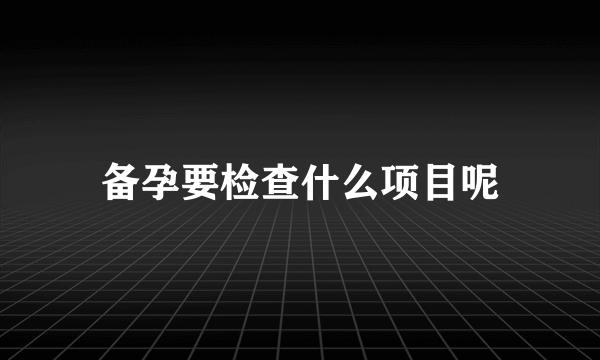 备孕要检查什么项目呢